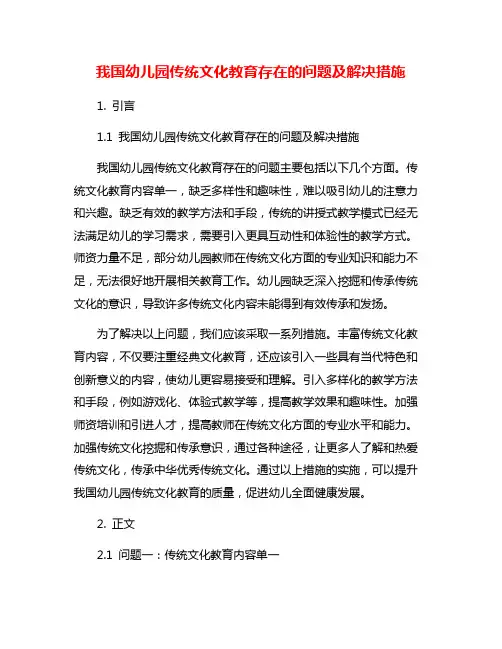 我国幼儿园传统文化教育存在的问题及解决措施

1. 引言

1.1 我国幼儿园传统文化教育存在的问题及解决措施

我国幼儿园传统文化教育存在的问题主要包括以下几个方面。传统文化教育内容单一，缺乏多样性和趣味性，难以吸引幼儿的注意力和兴趣。缺乏有效的教学方法和手段，传统的讲授式教学模式已经无法满足幼儿的学习需求，需要引入更具互动性和体验性的教学方式。师资力量不足，部分幼儿园教师在传统文化方面的专业知识和能力不足，无法很好地开展相关教育工作。幼儿园缺乏深入挖掘和传承传统文化的意识，导致许多传统文化内容未能得到有效传承和发扬。

为了解决以上问题，我们应该采取一系列措施。丰富传统文化教育内容，不仅要注重经典文化教育，还应该引入一些具有当代特色和创新意义的内容，使幼儿更容易接受和理解。引入多样化的教学方法和手段，例如游戏化、体验式教学等，提高教学效果和趣味性。加强师资培训和引进人才，提高教师在传统文化方面的专业水平和能力。加强传统文化挖掘和传承意识，通过各种途径，让更多人了解和热爱传统文化，传承中华优秀传统文化。通过以上措施的实施，可以提升我国幼儿园传统文化教育的质量，促进幼儿全面健康发展。

2. 正文

2.1 问题一：传统文化教育内容单一